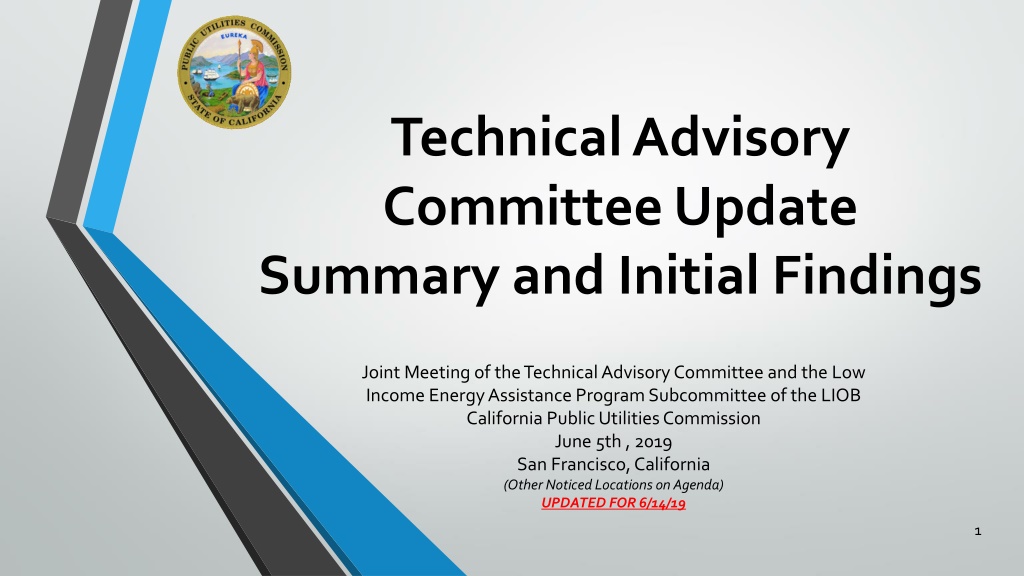 PUBLIC UTILITIES COMMISSION
EUREKA
STATE OF CALIFORNIA

Technical Advisory Committee Update Summary and Initial Findings

Joint Meeting of the Technical Advisory Committee and the Low Income Energy Assistance Program Subcommittee of the LIOB
California Public Utilities Commission
June 5th , 2019
San Francisco, California
(Other Noticed Locations on Agenda)
UPDATED FOR 6/14/19

1